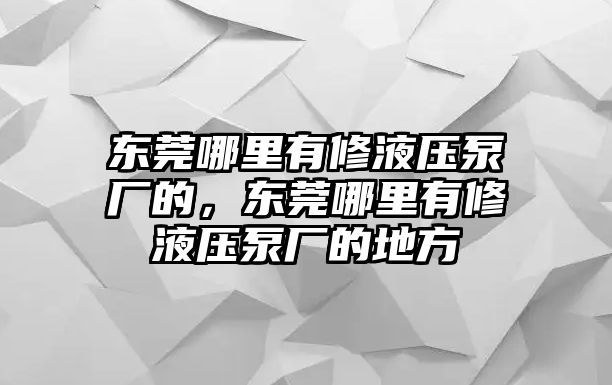 东莞哪里有修液压泵厂的，东莞哪里有修液压泵厂的地方